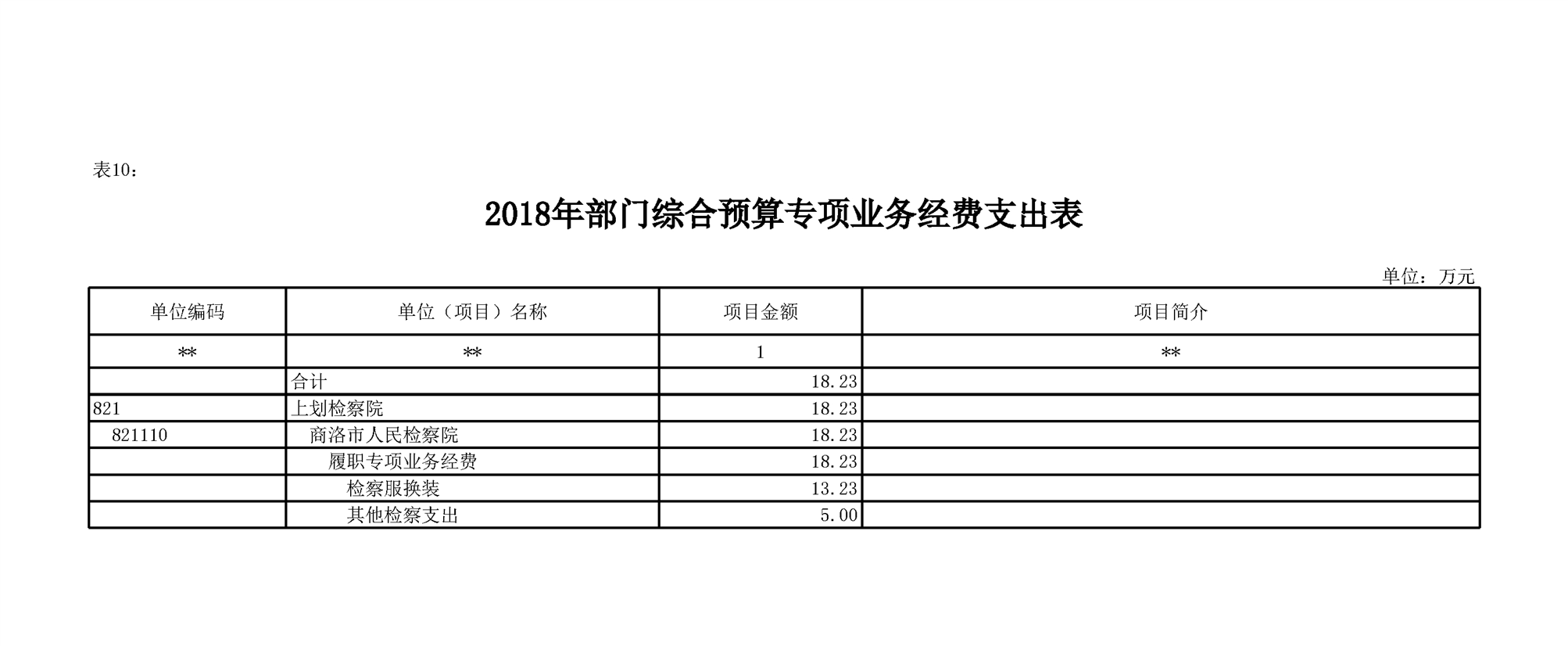 表10：

2018年部门综合预算专项业务经费支出表

单位：万元

| 单位编码 | 单位（项目）名称 | 项目金额 | 项目简介 |
|---|---|---|---|
| ** | ** | 1 | ** |
| | 合计 | 18.23 | |
| 821 | 上划检察院 | 18.23 | |
| 821110 | 商洛市人民检察院 | 18.23 | |
| | 履职专项业务经费 | 18.23 | |
| | 检察服换装 | 13.23 | |
| | 其他检察支出 | 5.00 | |